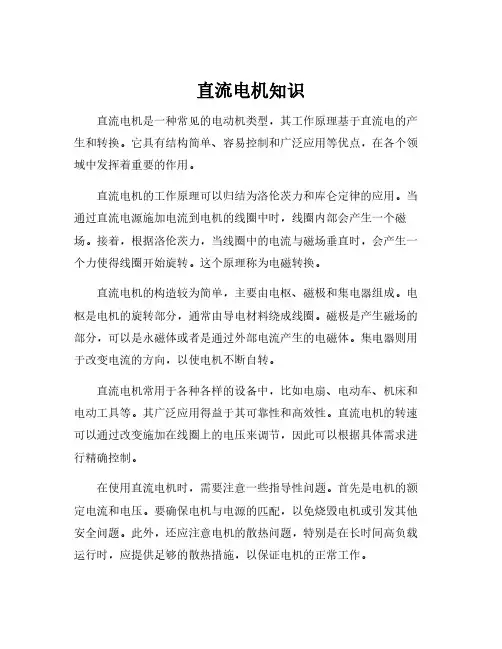 直流电机知识

直流电机是一种常见的电动机类型，其工作原理基于直流电的产生和转换。它具有结构简单、容易控制和广泛应用等优点，在各个领域中发挥着重要的作用。

直流电机的工作原理可以归结为洛伦茨力和库仑定律的应用。当通过直流电源施加电流到电机的线圈中时，线圈内部会产生一个磁场。接着，根据洛伦茨力，当线圈中的电流与磁场垂直时，会产生一个力使得线圈开始旋转。这个原理称为电磁转换。

直流电机的构造较为简单，主要由电枢、磁极和集电器组成。电枢是电机的旋转部分，通常由导电材料绕成线圈。磁极是产生磁场的部分，可以是永磁体或者是通过外部电流产生的电磁体。集电器则用于改变电流的方向，以使电机不断自转。

直流电机常用于各种各样的设备中，比如电扇、电动车、机床和电动工具等。其广泛应用得益于其可靠性和高效性。直流电机的转速可以通过改变施加在线圈上的电压来调节，因此可以根据具体需求进行精确控制。

在使用直流电机时，需要注意一些指导性问题。首先是电机的额定电流和电压。要确保电机与电源的匹配，以免烧毁电机或引发其他安全问题。此外，还应注意电机的散热问题，特别是在长时间高负载运行时，应提供足够的散热措施，以保证电机的正常工作。